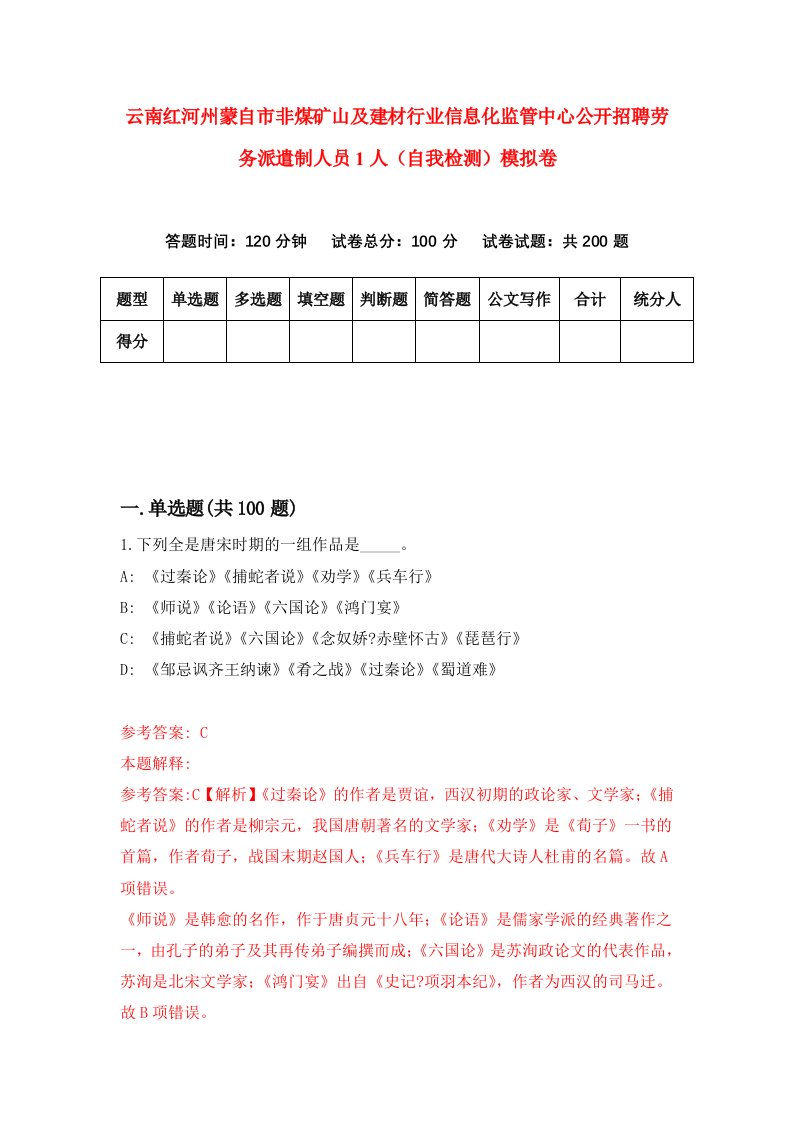 云南红河州蒙自市非煤矿山及建材行业信息化监管中心公开招聘劳务派遣制人员1人（自我检测）模拟卷

答题时间：120分钟　试卷总分：100分　试卷试题：共200题

| 题型 | 单选题 | 多选题 | 填空题 | 判断题 | 简答题 | 公文写作 | 合计 | 统分人 |
|---|---|---|---|---|---|---|---|---|
| 得分 | | | | | | | | |

一.单选题(共100题)

1.下列全是唐宋时期的一组作品是_____。

A: 《过秦论》《捕蛇者说》《劝学》《兵车行》

B: 《师说》《论语》《六国论》《鸿门宴》

C: 《捕蛇者说》《六国论》《念奴娇?赤壁怀古》《琵琶行》

D: 《邹忌讽齐王纳谏》《肴之战》《过秦论》《蜀道难》

参考答案: C

本题解释:

参考答案:C【解析】《过秦论》的作者是贾谊，西汉初期的政论家、文学家；《捕蛇者说》的作者是柳宗元，我国唐朝著名的文学家；《劝学》是《荀子》一书的首篇，作者荀子，战国末期赵国人；《兵车行》是唐代大诗人杜甫的名篇。故A项错误。

《师说》是韩愈的名作，作于唐贞元十八年；《论语》是儒家学派的经典著作之一，由孔子的弟子及其再传弟子编撰而成；《六国论》是苏洵政论文的代表作品，苏洵是北宋文学家；《鸿门宴》出自《史记?项羽本纪》，作者为西汉的司马迁。故B项错误。